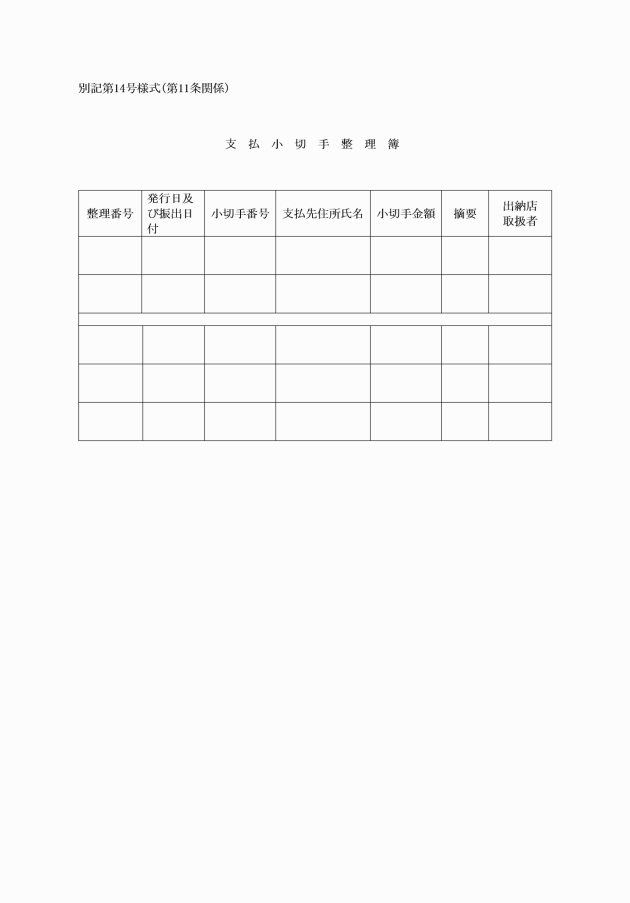 別記第14号様式(第11条関係)

支 払 小 切 手 整 理 簿

| 整理番号 | 発行日及び振出日付 | 小切手番号 | 支払先住所氏名 | 小切手金額 | 摘要 | 出納店取扱者 |
|---|---|---|---|---|---|---|
| | | | | | | |
| | | | | | | |
| | | | | | | |
| | | | | | | |
| | | | | | | |